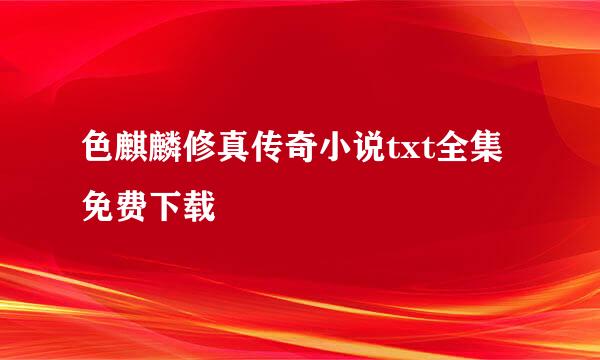 色麒麟修真传奇小说txt全集免费下载